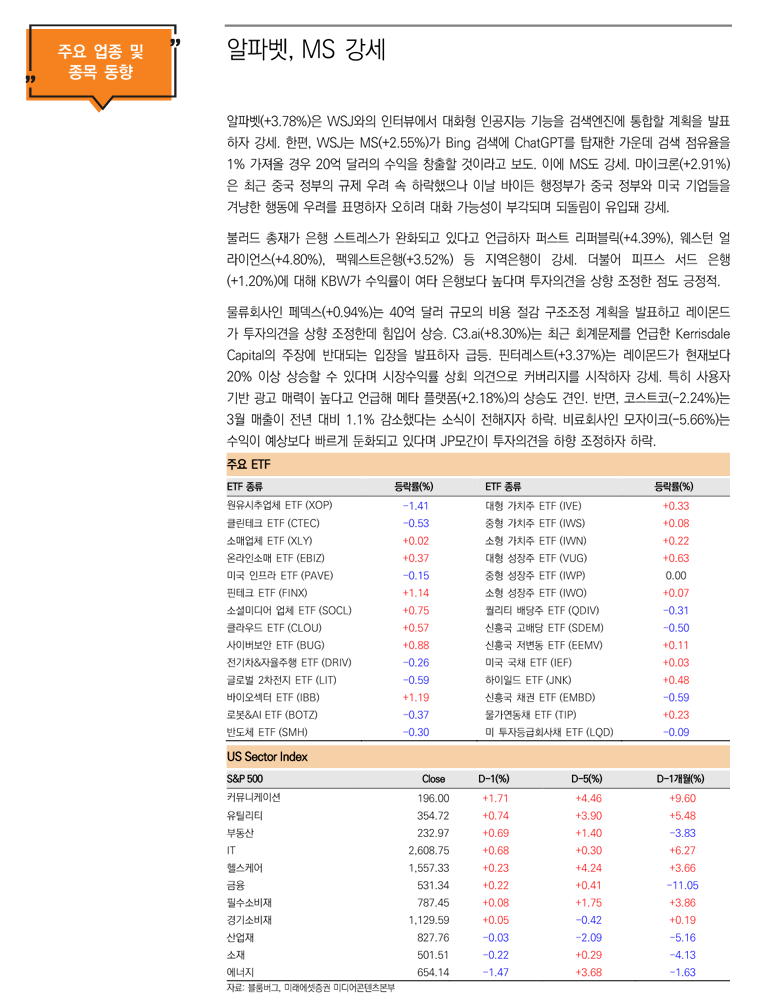 주요 업종 및 종목 동향

알파벳, MS 강세

알파벳(+3.78%)은 WSJ와의 인터뷰에서 대화형 인공지능 기능을 검색엔진에 통합할 계획을 발표하자 강세. 한편, WSJ는 MS(+2.55%)가 Bing 검색에 ChatGPT를 탑재한 가운데 검색 점유율을 1% 가져올 경우 20억 달러의 수익을 창출할 것이라고 보도. 이에 MS도 강세. 마이크론(+2.91%)은 최근 중국 정부의 규제 우려 속 하락했으나 이날 바이든 행정부가 중국 정부와 미국 기업들을 겨냥한 행동에 우려를 표명하자 오히려 대화 가능성이 부각되며 되돌림이 유입돼 강세.

불러드 총재가 은행 스트레스가 완화되고 있다고 언급하자 퍼스트 리퍼블릭(+4.39%), 웨스턴 얼라이언스(+4.80%), 팩웨스트은행(+3.52%) 등 지역은행이 강세. 더불어 피프스 서드 은행(+1.20%)에 대해 KBW가 수익률이 여타 은행보다 높다며 투자의견을 상향 조정한 점도 긍정적.

물류회사인 페덱스(+0.94%)는 40억 달러 규모의 비용 절감 구조조정 계획을 발표하고 레이몬드가 투자의견을 상향 조정한데 힘입어 상승. C3.ai(+8.30%)는 최근 회계문제를 언급한 Kerrisdale Capital의 주장에 반대되는 입장을 발표하자 급등. 핀터레스트(+3.37%)는 레이몬드가 현재보다 20% 이상 상승할 수 있다며 시장수익률 상회 의견으로 커버리지를 시작하자 강세. 특히 사용자 기반 광고 매력이 높다고 언급해 메타 플랫폼(+2.18%)의 상승도 견인. 반면, 코스트코(-2.24%)는 3월 매출이 전년 대비 1.1% 감소했다는 소식이 전해지자 하락. 비료회사인 모자이크(-5.66%)는 수익이 예상보다 빠르게 둔화되고 있다며 JP모간이 투자의견을 하향 조정하자 하락.

주요 ETF

| ETF 종류 | 등락률(%) | ETF 종류 | 등락률(%) |
|---|---|---|---|
| 원유시추업체 ETF (XOP) | -1.41 | 대형 가치주 ETF (IVE) | +0.33 |
| 클린테크 ETF (CTEC) | -0.53 | 중형 가치주 ETF (IWS) | +0.08 |
| 소매업체 ETF (XLY) | +0.02 | 소형 가치주 ETF (IWN) | +0.22 |
| 온라인소매 ETF (EBIZ) | +0.37 | 대형 성장주 ETF (VUG) | +0.63 |
| 미국 인프라 ETF (PAVE) | -0.15 | 중형 성장주 ETF (IWP) | 0.00 |
| 핀테크 ETF (FINX) | +1.14 | 소형 성장주 ETF (IWO) | +0.07 |
| 소셜미디어 업체 ETF (SOCL) | +0.75 | 퀄리티 배당주 ETF (QDIV) | -0.31 |
| 클라우드 ETF (CLOU) | +0.57 | 신흥국 고배당 ETF (SDEM) | -0.50 |
| 사이버보안 ETF (BUG) | +0.88 | 신흥국 저변동 ETF (EEMV) | +0.11 |
| 전기차&자율주행 ETF (DRIV) | -0.26 | 미국 국채 ETF (IEF) | +0.03 |
| 글로벌 2차전지 ETF (LIT) | -0.59 | 하이일드 ETF (JNK) | +0.48 |
| 바이오섹터 ETF (IBB) | +1.19 | 신흥국 채권 ETF (EMBD) | -0.59 |
| 로봇&AI ETF (BOTZ) | -0.37 | 물가연동채 ETF (TIP) | +0.23 |
| 반도체 ETF (SMH) | -0.30 | 미 투자등급회사채 ETF (LQD) | -0.09 |

US Sector Index

| S&P 500 | Close | D-1(%) | D-5(%) | D-1개월(%) |
|---|---|---|---|---|
| 커뮤니케이션 | 196.00 | +1.71 | +4.46 | +9.60 |
| 유틸리티 | 354.72 | +0.74 | +3.90 | +5.48 |
| 부동산 | 232.97 | +0.69 | +1.40 | -3.83 |
| IT | 2,608.75 | +0.68 | +0.30 | +6.27 |
| 헬스케어 | 1,557.33 | +0.23 | +4.24 | +3.66 |
| 금융 | 531.34 | +0.22 | +0.41 | -11.05 |
| 필수소비재 | 787.45 | +0.08 | +1.75 | +3.86 |
| 경기소비재 | 1,129.59 | +0.05 | -0.42 | +0.19 |
| 산업재 | 827.76 | -0.03 | -2.09 | -5.16 |
| 소재 | 501.51 | -0.22 | +0.29 | -4.13 |
| 에너지 | 654.14 | -1.47 | +3.68 | -1.63 |

자료: 블룸버그, 미래에셋증권 미디어콘텐츠본부